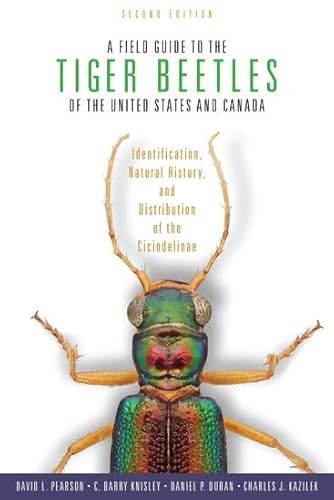 SECOND EDITION

A FIELD GUIDE TO THE
TIGER BEETLES
OF THE UNITED STATES AND CANADA

Identification, Natural History, and Distribution of the Cicindelinae

DAVID L. PEARSON • C. BARRY KNISLEY • DANIEL P. DURAN • CHARLES J. KAZILEK